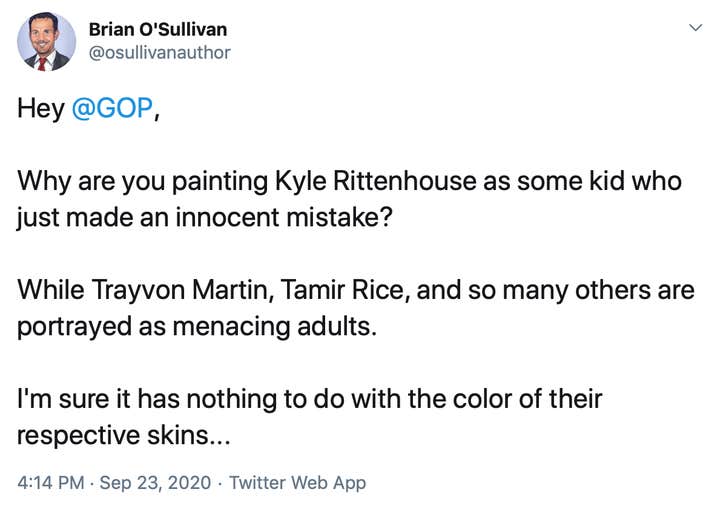 Brian O'Sullivan
@osullivanauthor

Hey @GOP,

Why are you painting Kyle Rittenhouse as some kid who just made an innocent mistake?

While Trayvon Martin, Tamir Rice, and so many others are portrayed as menacing adults.

I'm sure it has nothing to do with the color of their respective skins...

4:14 PM · Sep 23, 2020 · Twitter Web App